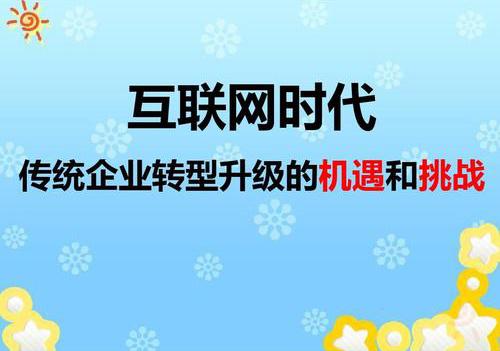 互联网时代

传统企业转型升级的机遇和挑战